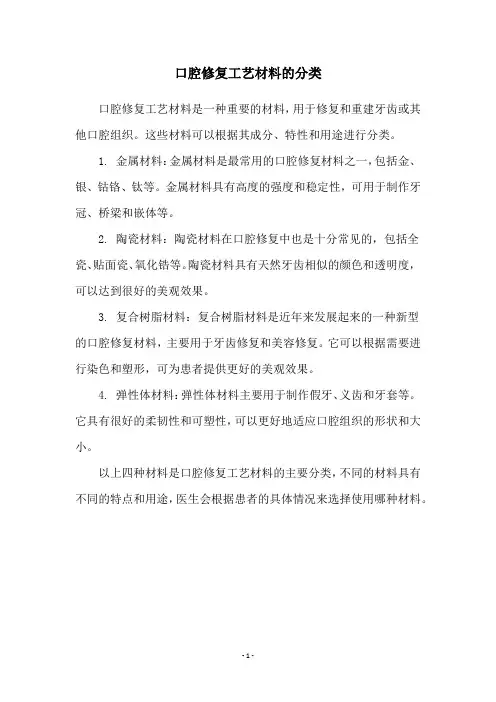 口腔修复工艺材料的分类

口腔修复工艺材料是一种重要的材料，用于修复和重建牙齿或其他口腔组织。这些材料可以根据其成分、特性和用途进行分类。

1. 金属材料：金属材料是最常用的口腔修复材料之一，包括金、银、钴铬、钛等。金属材料具有高度的强度和稳定性，可用于制作牙冠、桥梁和嵌体等。

2. 陶瓷材料：陶瓷材料在口腔修复中也是十分常见的，包括全瓷、贴面瓷、氧化锆等。陶瓷材料具有天然牙齿相似的颜色和透明度，可以达到很好的美观效果。

3. 复合树脂材料：复合树脂材料是近年来发展起来的一种新型的口腔修复材料，主要用于牙齿修复和美容修复。它可以根据需要进行染色和塑形，可为患者提供更好的美观效果。

4. 弹性体材料：弹性体材料主要用于制作假牙、义齿和牙套等。它具有很好的柔韧性和可塑性，可以更好地适应口腔组织的形状和大小。

以上四种材料是口腔修复工艺材料的主要分类，不同的材料具有不同的特点和用途，医生会根据患者的具体情况来选择使用哪种材料。

- 1 -